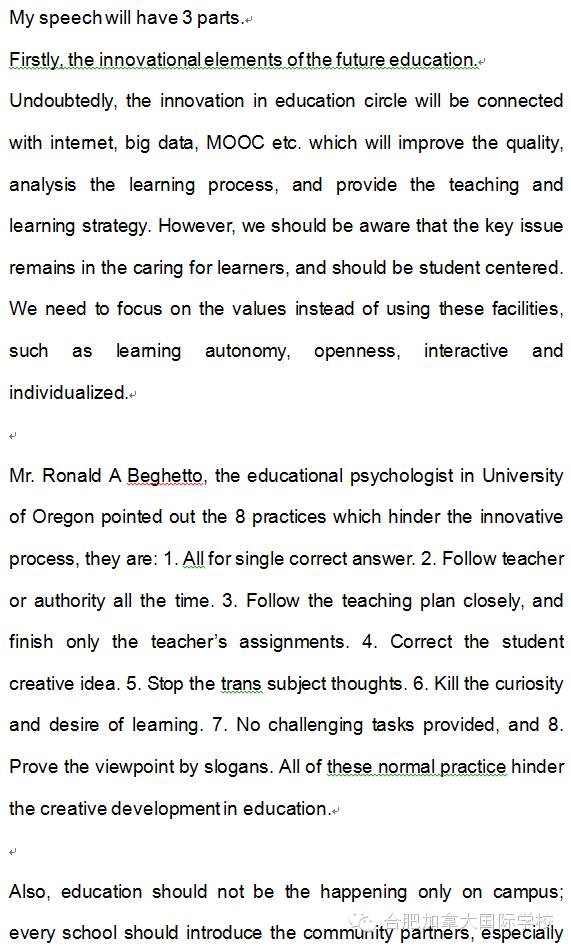 My speech will have 3 parts.

Firstly, the innovational elements of the future education.

Undoubtedly, the innovation in education circle will be connected with internet, big data, MOOC etc. which will improve the quality, analysis the learning process, and provide the teaching and learning strategy. However, we should be aware that the key issue remains in the caring for learners, and should be student centered. We need to focus on the values instead of using these facilities, such as learning autonomy, openness, interactive and individualized.

Mr. Ronald A Beghetto, the educational psychologist in University of Oregon pointed out the 8 practices which hinder the innovative process, they are: 1. All for single correct answer. 2. Follow teacher or authority all the time. 3. Follow the teaching plan closely, and finish only the teacher's assignments. 4. Correct the student creative idea. 5. Stop the trans subject thoughts. 6. Kill the curiosity and desire of learning. 7. No challenging tasks provided, and 8. Prove the viewpoint by slogans. All of these normal practice hinder the creative development in education.

Also, education should not be the happening only on campus; every school should introduce the community partners, especially

合肥加拿大国际学校